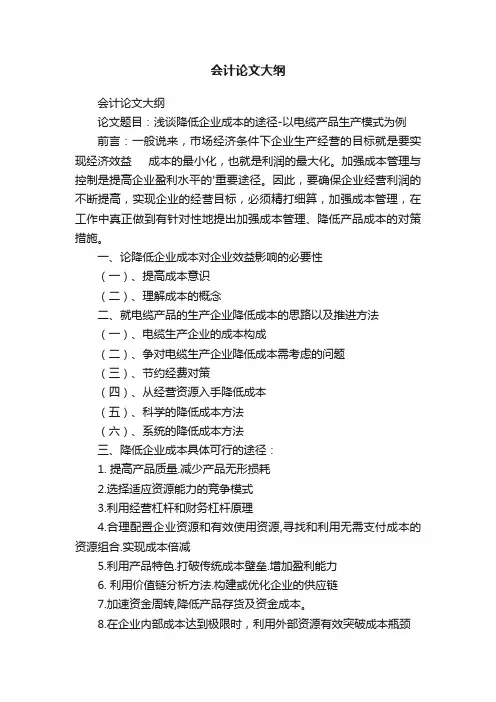 会计论文大纲

会计论文大纲

论文题目：浅谈降低企业成本的途径-以电缆产品生产模式为例

前言：一般说来，市场经济条件下企业生产经营的目标就是要实现经济效益　成本的最小化，也就是利润的最大化。加强成本管理与控制是提高企业盈利水平的'重要途径。因此，要确保企业经营利润的不断提高，实现企业的经营目标，必须精打细算，加强成本管理，在工作中真正做到有针对性地提出加强成本管理、降低产品成本的对策措施。

一、论降低企业成本对企业效益影响的必要性

（一）、提高成本意识

（二）、理解成本的概念

二、就电缆产品的生产企业降低成本的思路以及推进方法

（一）、电缆生产企业的成本构成

（二）、争对电缆生产企业降低成本需考虑的问题

（三）、节约经费对策

（四）、从经营资源入手降低成本

（五）、科学的降低成本方法

（六）、系统的降低成本方法

三、降低企业成本具体可行的途径：

1. 提高产品质量.减少产品无形损耗

2.选择适应资源能力的竞争模式

3.利用经营杠杆和财务杠杆原理

4.合理配置企业资源和有效使用资源,寻找和利用无需支付成本的资源组合.实现成本倍减

5.利用产品特色.打破传统成本壁垒.增加盈利能力

6. 利用价值链分析方法.构建或优化企业的供应链

7.加速资金周转,降低产品存货及资金成本。

8.在企业内部成本达到极限时，利用外部资源有效突破成本瓶颈